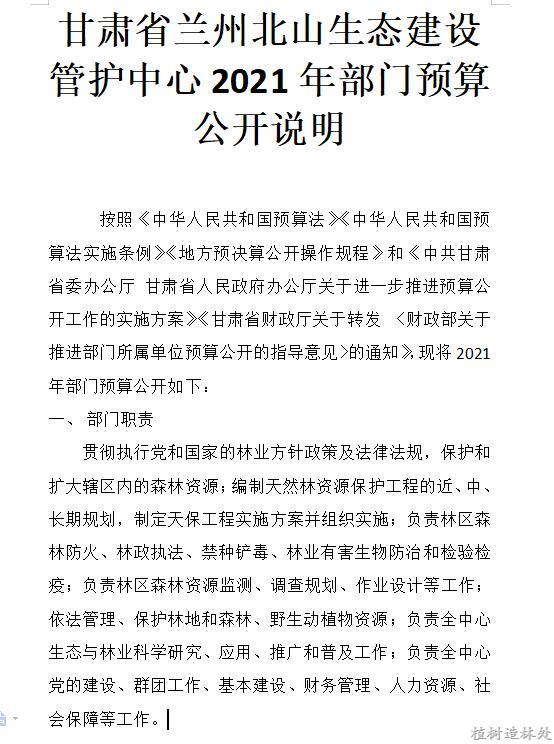 甘肃省兰州北山生态建设管护中心 2021 年部门预算公开说明

按照《中华人民共和国预算法》《中华人民共和国预算法实施条例》《地方预决算公开操作规程》和《中共甘肃省委办公厅 甘肃省人民政府办公厅关于进一步推进预算公开工作的实施方案》《甘肃省财政厅关于转发 〈财政部关于推进部门所属单位预算公开的指导意见〉的通知》，现将 2021 年部门预算公开如下：

一、 部门职责

贯彻执行党和国家的林业方针政策及法律法规，保护和扩大辖区内的森林资源；编制天然林资源保护工程的近、中、长期规划，制定天保工程实施方案并组织实施；负责林区森林防火、林政执法、禁种铲毒、林业有害生物防治和检验检疫；负责林区森林资源监测、调查规划、作业设计等工作；依法管理、保护林地和森林、野生动植物资源；负责全中心生态与林业科学研究、应用、推广和普及工作；负责全中心党的建设、群团工作、基本建设、财务管理、人力资源、社会保障等工作。

植树造林处